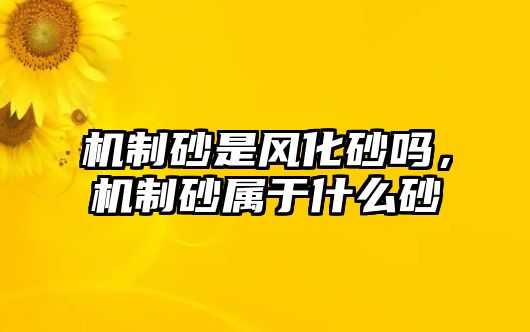 机制砂是风化砂吗，机制砂属于什么砂